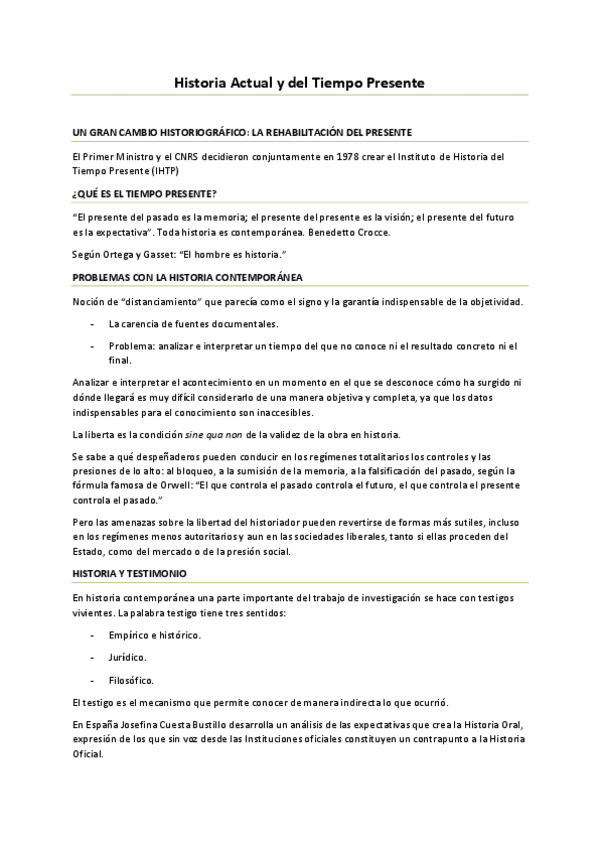 Historia Actual y del Tiempo Presente

UN GRAN CAMBIO HISTORIOGRÁFICO: LA REHABILITACIÓN DEL PRESENTE

El Primer Ministro y el CNRS decidieron conjuntamente en 1978 crear el Instituto de Historia del Tiempo Presente (IHTP)

¿QUÉ ES EL TIEMPO PRESENTE?

"El presente del pasado es la memoria; el presente del presente es la visión; el presente del futuro es la expectativa". Toda historia es contemporánea. Benedetto Crocce.

Según Ortega y Gasset: "El hombre es historia."

PROBLEMAS CON LA HISTORIA CONTEMPORÁNEA

Noción de "distanciamiento" que parecía como el signo y la garantía indispensable de la objetividad.

- La carencia de fuentes documentales.
- Problema: analizar e interpretar un tiempo del que no conoce ni el resultado concreto ni el final.

Analizar e interpretar el acontecimiento en un momento en el que se desconoce cómo ha surgido ni dónde llegará es muy difícil considerarlo de una manera objetiva y completa, ya que los datos indispensables para el conocimiento son inaccesibles.

La liberta es la condición sine qua non de la validez de la obra en historia.

Se sabe a qué despeñaderos pueden conducir en los regímenes totalitarios los controles y las presiones de lo alto: al bloqueo, a la sumisión de la memoria, a la falsificación del pasado, según la fórmula famosa de Orwell: "El que controla el pasado controla el futuro, el que controla el presente controla el pasado."

Pero las amenazas sobre la libertad del historiador pueden revertirse de formas más sutiles, incluso en los regímenes menos autoritarios y aun en las sociedades liberales, tanto si ellas proceden del Estado, como del mercado o de la presión social.

HISTORIA Y TESTIMONIO

En historia contemporánea una parte importante del trabajo de investigación se hace con testigos vivientes. La palabra testigo tiene tres sentidos:

- Empírico e histórico.
- Jurídico.
- Filosófico.

El testigo es el mecanismo que permite conocer de manera indirecta lo que ocurrió.

En España Josefina Cuesta Bustillo desarrolla un análisis de las expectativas que crea la Historia Oral, expresión de los que sin voz desde las Instituciones oficiales constituyen un contrapunto a la Historia Oficial.